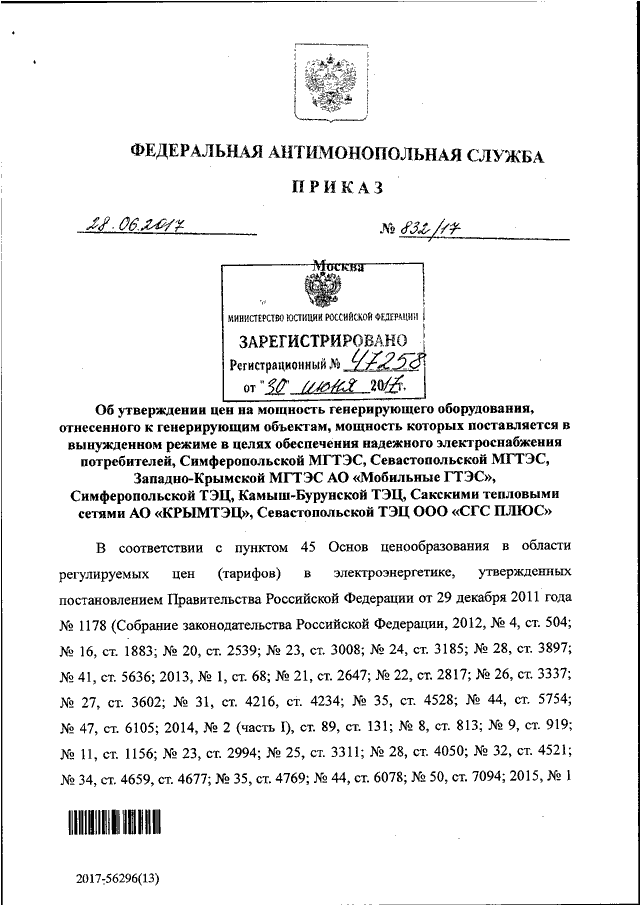 ФЕДЕРАЛЬНАЯ АНТИМОНОПОЛЬНАЯ СЛУЖБА

ПРИКАЗ

28.06.2017 № 832/17

Москва

МИНИСТЕРСТВО ЮСТИЦИИ РОССИЙСКОЙ ФЕДЕРАЦИИ
ЗАРЕГИСТРИРОВАНО
Регистрационный № 47258
от "30" июня 2017г.

Об утверждении цен на мощность генерирующего оборудования, отнесенного к генерирующим объектам, мощность которых поставляется в вынужденном режиме в целях обеспечения надежного электроснабжения потребителей, Симферопольской МГТЭС, Севастопольской МГТЭС, Западно-Крымской МГТЭС АО «Мобильные ГТЭС», Симферопольской ТЭЦ, Камыш-Бурунской ТЭЦ, Сакскими тепловыми сетями АО «КРЫМТЭЦ», Севастопольской ТЭЦ ООО «СГС ПЛЮС»

В соответствии с пунктом 45 Основ ценообразования в области регулируемых цен (тарифов) в электроэнергетике, утвержденных постановлением Правительства Российской Федерации от 29 декабря 2011 года № 1178 (Собрание законодательства Российской Федерации, 2012, № 4, ст. 504; № 16, ст. 1883; № 20, ст. 2539; № 23, ст. 3008; № 24, ст. 3185; № 28, ст. 3897; № 41, ст. 5636; 2013, № 1, ст. 68; № 21, ст. 2647; № 22, ст. 2817; № 26, ст. 3337; № 27, ст. 3602; № 31, ст. 4216, ст. 4234; № 35, ст. 4528; № 44, ст. 5754; № 47, ст. 6105; 2014, № 2 (часть I), ст. 89, ст. 131; № 8, ст. 813; № 9, ст. 919; № 11, ст. 1156; № 23, ст. 2994; № 25, ст. 3311; № 28, ст. 4050; № 32, ст. 4521; № 34, ст. 4659, ст. 4677; № 35, ст. 4769; № 44, ст. 6078; № 50, ст. 7094; 2015, № 1

2017-56296(13)